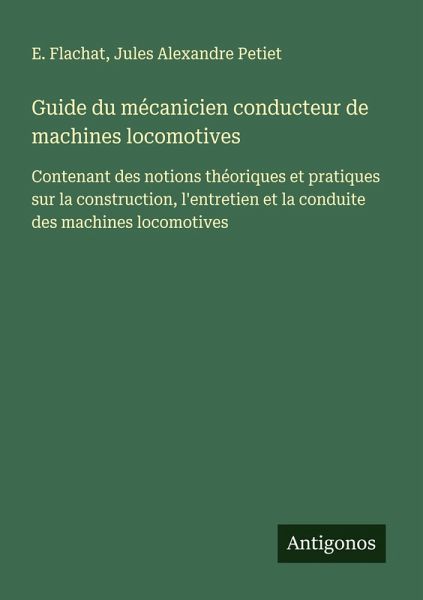 E. Flachat, Jules Alexandre Petiet

Guide du mécanicien conducteur de machines locomotives

Contenant des notions théoriques et pratiques sur la construction, l'entretien et la conduite des machines locomotives

Antigonos